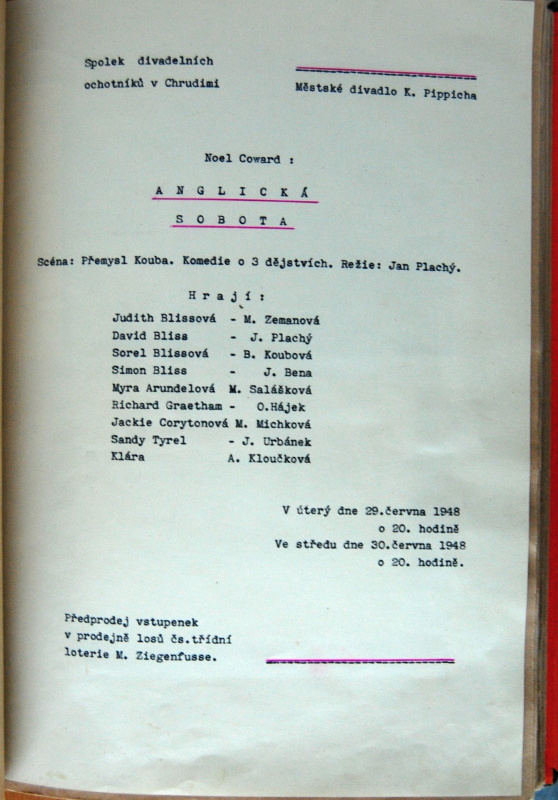 Spolek divadelních ochotníků v Chrudimi

Městské divadlo K. Pippicha

Noel Coward :

A N G L I C K Á

S O B O T A

Scéna: Přemysl Kouba. Komedie o 3 dějstvích. Režie: Jan Plachý.

H r a j í :

Judith Blissová - M. Zemanová
David Bliss - J. Plachý
Sorel Blissová - B. Koubová
Simon Bliss - J. Bena
Myra Arundelová M. Salášková
Richard Graetham - O.Hájek
Jackie Corytonová M. Michková
Sandy Tyrel - J. Urbánek
Klára A. Kloučková

V úterý dne 29.června 1948
o 20. hodině
Ve středu dne 30.června 1948
o 20. hodině.

Předprodej vstupenek v prodejně losů čs.třídní loterie M. Ziegenfusse.